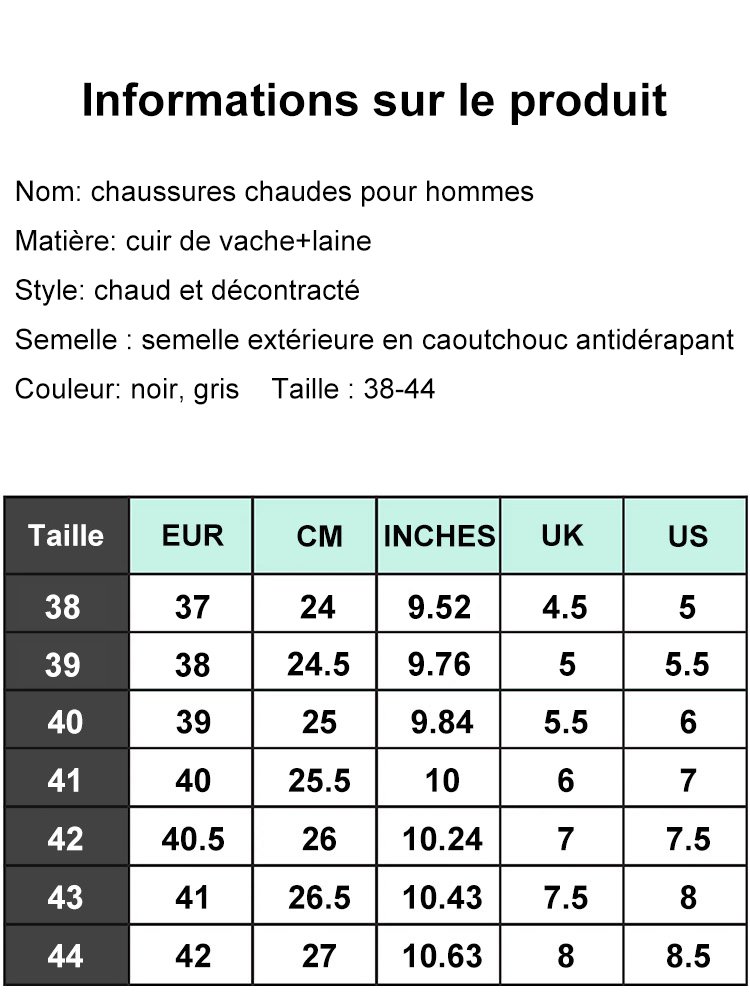 Informations sur le produit

Nom: chaussures chaudes pour hommes

Matière: cuir de vache+laine

Style: chaud et décontracté

Semelle : semelle extérieure en caoutchouc antidérapant

Couleur: noir, gris    Taille : 38-44

| Taille | EUR | CM | INCHES | UK | US |
|---|---|---|---|---|---|
| 38 | 37 | 24 | 9.52 | 4.5 | 5 |
| 39 | 38 | 24.5 | 9.76 | 5 | 5.5 |
| 40 | 39 | 25 | 9.84 | 5.5 | 6 |
| 41 | 40 | 25.5 | 10 | 6 | 7 |
| 42 | 40.5 | 26 | 10.24 | 7 | 7.5 |
| 43 | 41 | 26.5 | 10.43 | 7.5 | 8 |
| 44 | 42 | 27 | 10.63 | 8 | 8.5 |